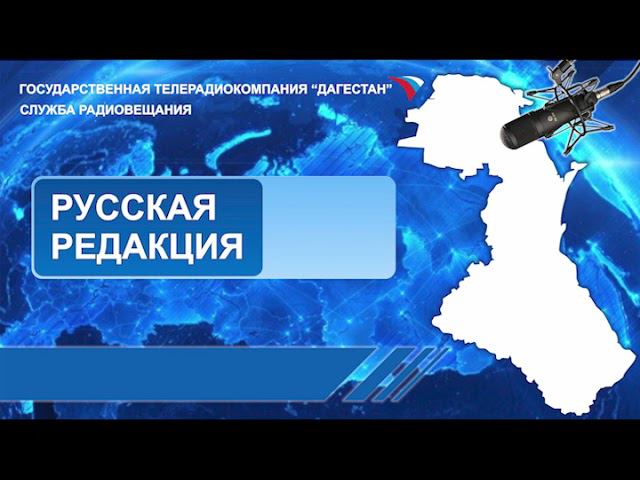 ГОСУДАРСТВЕННАЯ ТЕЛЕРАДИОКОМПАНИЯ “ДАГЕСТАН”
СЛУЖБА РАДИОВЕЩАНИЯ

РУССКАЯ
РЕДАКЦИЯ